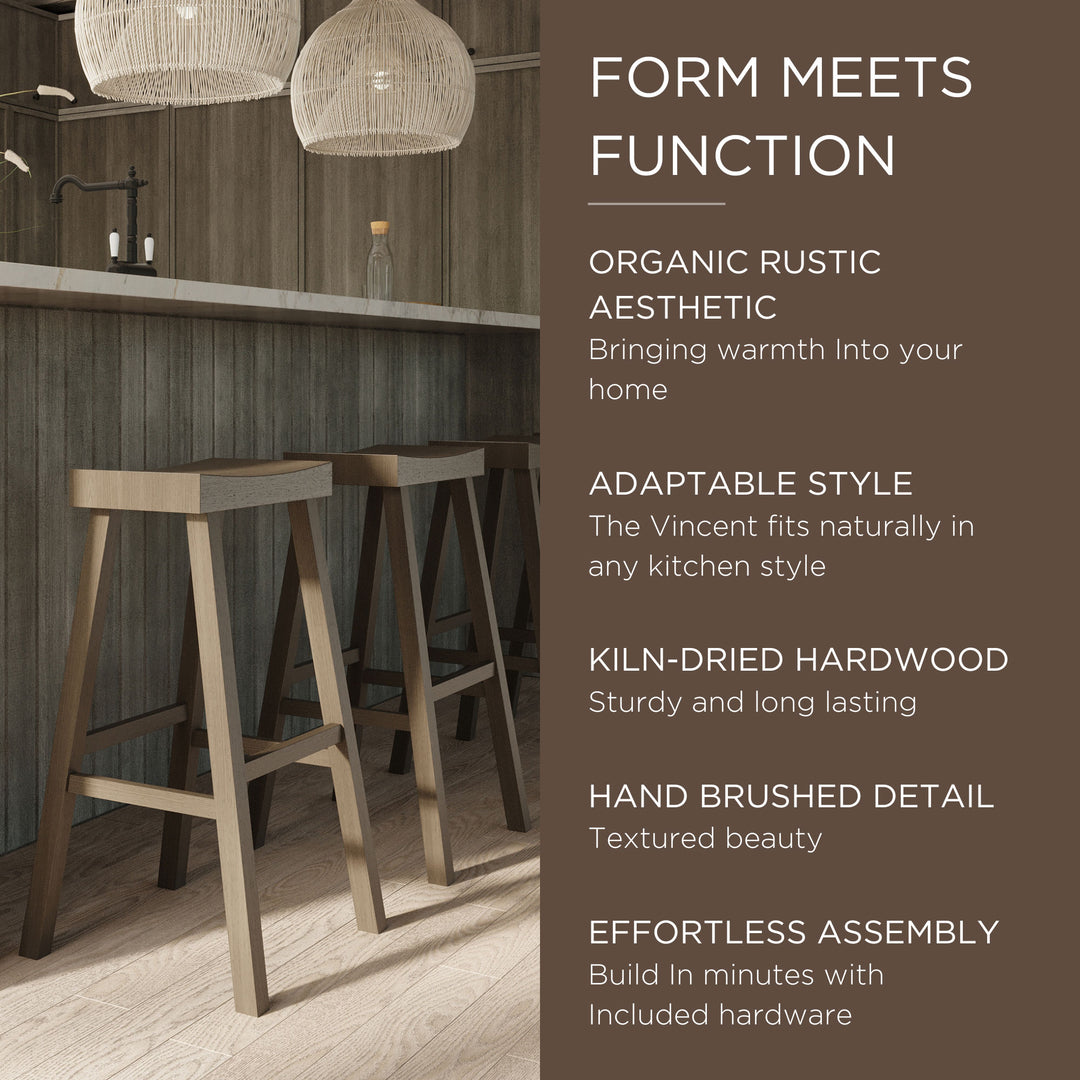 FORM MEETS FUNCTION

ORGANIC RUSTIC AESTHETIC
Bringing warmth Into your home

ADAPTABLE STYLE
The Vincent fits naturally in any kitchen style

KILN-DRIED HARDWOOD
Sturdy and long lasting

HAND BRUSHED DETAIL
Textured beauty

EFFORTLESS ASSEMBLY
Build In minutes with Included hardware